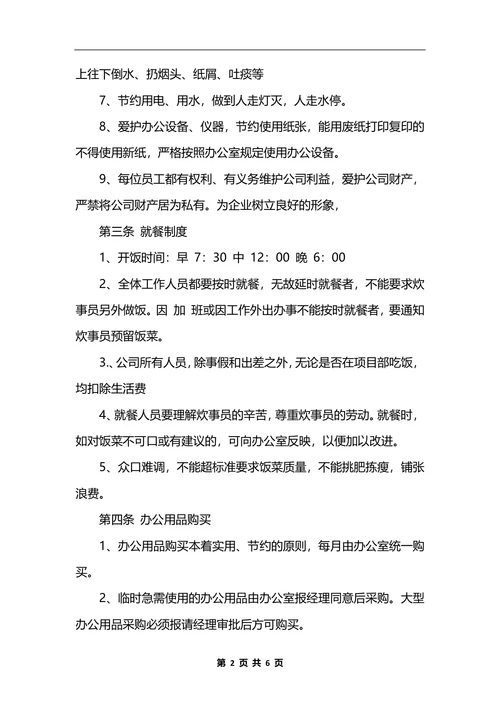 上往下倒水、扔烟头、纸屑、吐痰等

7、节约用电、用水，做到人走灯灭，人走水停。

8、爱护办公设备、仪器，节约使用纸张，能用废纸打印复印的不得使用新纸，严格按照办公室规定使用办公设备。

9、每位员工都有权利、有义务维护公司利益，爱护公司财产，严禁将公司财产居为私有。为企业树立良好的形象，

第三条 就餐制度

1、开饭时间：早 7：30 中 12：00 晚 6：00

2、全体工作人员都要按时就餐，无故延时就餐者，不能要求炊事员另外做饭。因 加 班或因工作外出办事不能按时就餐者，要通知炊事员预留饭菜。

3.、公司所有人员，除事假和出差之外，无论是否在项目部吃饭，均扣除生活费

4、就餐人员要理解炊事员的辛苦，尊重炊事员的劳动。就餐时，如对饭菜不可口或有建议的，可向办公室反映，以便加以改进。

5、众口难调，不能超标准要求饭菜质量，不能挑肥拣瘦，铺张浪费。

第四条 办公用品购买

1、办公用品购买本着实用、节约的原则，每月由办公室统一购买。

2、临时急需使用的办公用品由办公室报经理同意后采购。大型办公用品采购必须报请经理审批后方可购买。

第 2 页 共 6 页